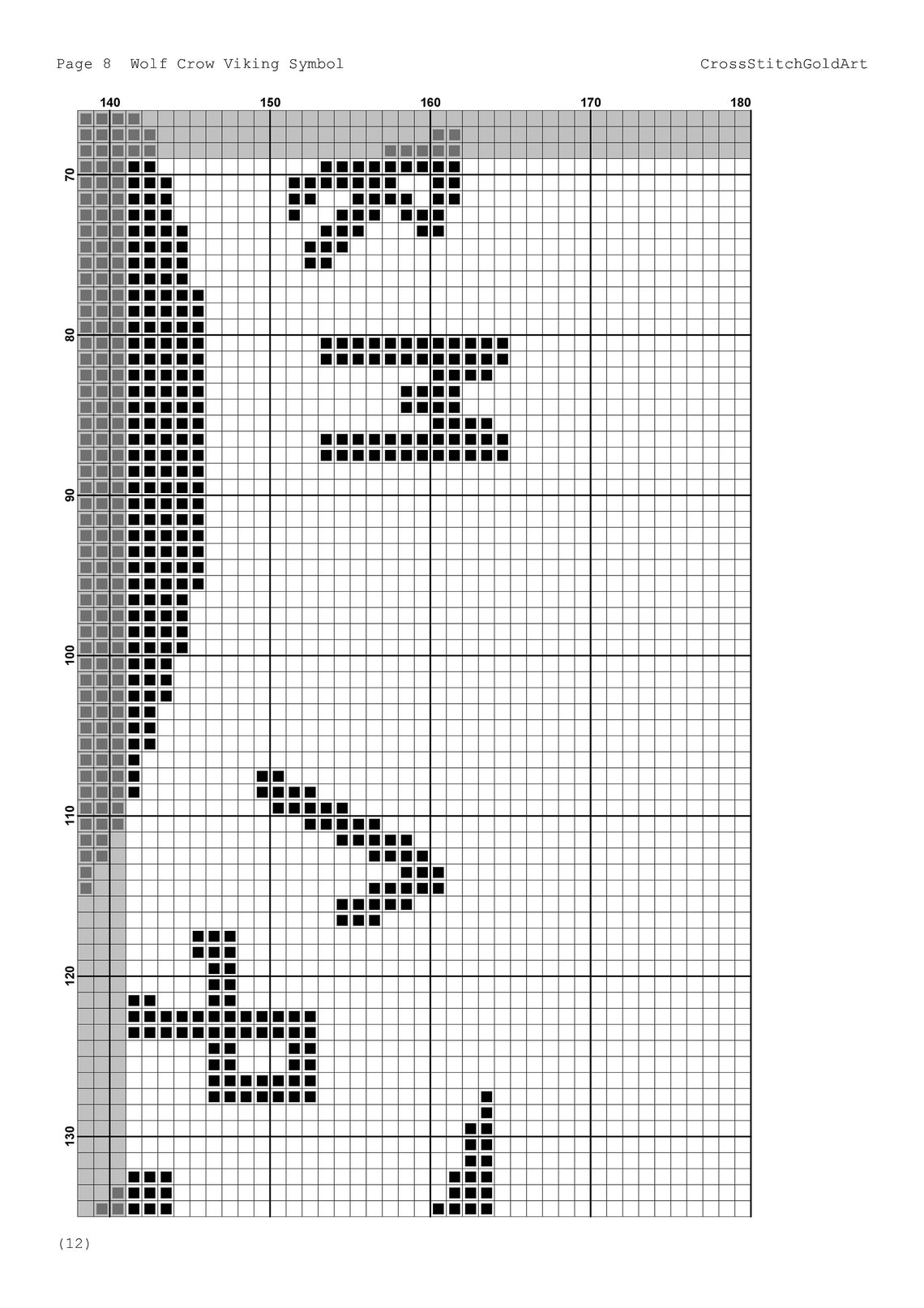 Page 8 Wolf Crow Viking Symbol

CrossStitchGoldArt

140
150
160
170
180

70
80
90
100
110
120
130

(12)